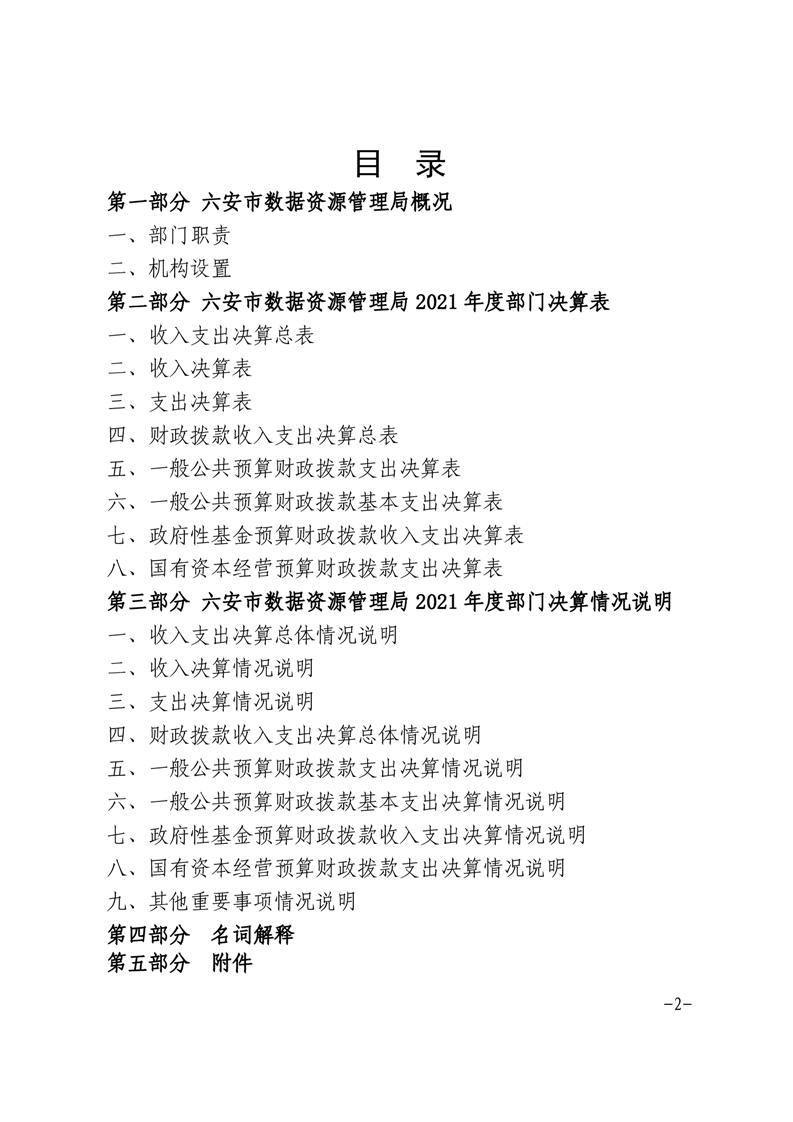 目　录

第一部分 六安市数据资源管理局概况

一、部门职责

二、机构设置

第二部分 六安市数据资源管理局 2021 年度部门决算表

一、收入支出决算总表

二、收入决算表

三、支出决算表

四、财政拨款收入支出决算总表

五、一般公共预算财政拨款支出决算表

六、一般公共预算财政拨款基本支出决算表

七、政府性基金预算财政拨款收入支出决算表

八、国有资本经营预算财政拨款支出决算表

第三部分 六安市数据资源管理局 2021 年度部门决算情况说明

一、收入支出决算总体情况说明

二、收入决算情况说明

三、支出决算情况说明

四、财政拨款收入支出决算总体情况说明

五、一般公共预算财政拨款支出决算情况说明

六、一般公共预算财政拨款基本支出决算情况说明

七、政府性基金预算财政拨款收入支出决算情况说明

八、国有资本经营预算财政拨款支出决算情况说明

九、其他重要事项情况说明

第四部分　名词解释

第五部分　附件

-2-